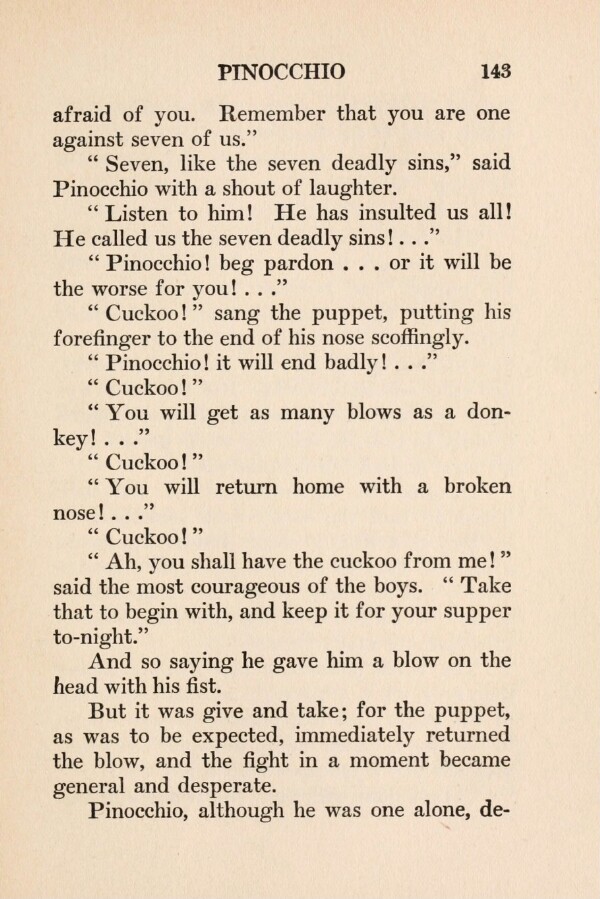 PINOCCHIO 143

afraid of you. Remember that you are one against seven of us."

" Seven, like the seven deadly sins," said Pinocchio with a shout of laughter.

" Listen to him! He has insulted us all! He called us the seven deadly sins! . . ."

" Pinocchio! beg pardon . . . or it will be the worse for you! . . ."

" Cuckoo! " sang the puppet, putting his forefinger to the end of his nose scoffingly.

" Pinocchio! it will end badly! . . ."

" Cuckoo! "

" You will get as many blows as a donkey! . . ."

" Cuckoo! "

" You will return home with a broken nose! . . ."

" Cuckoo! "

" Ah, you shall have the cuckoo from me! " said the most courageous of the boys. " Take that to begin with, and keep it for your supper to-night."

And so saying he gave him a blow on the head with his fist.

But it was give and take; for the puppet, as was to be expected, immediately returned the blow, and the fight in a moment became general and desperate.

Pinocchio, although he was one alone, de-